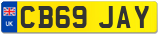 UK
CB69 JAY